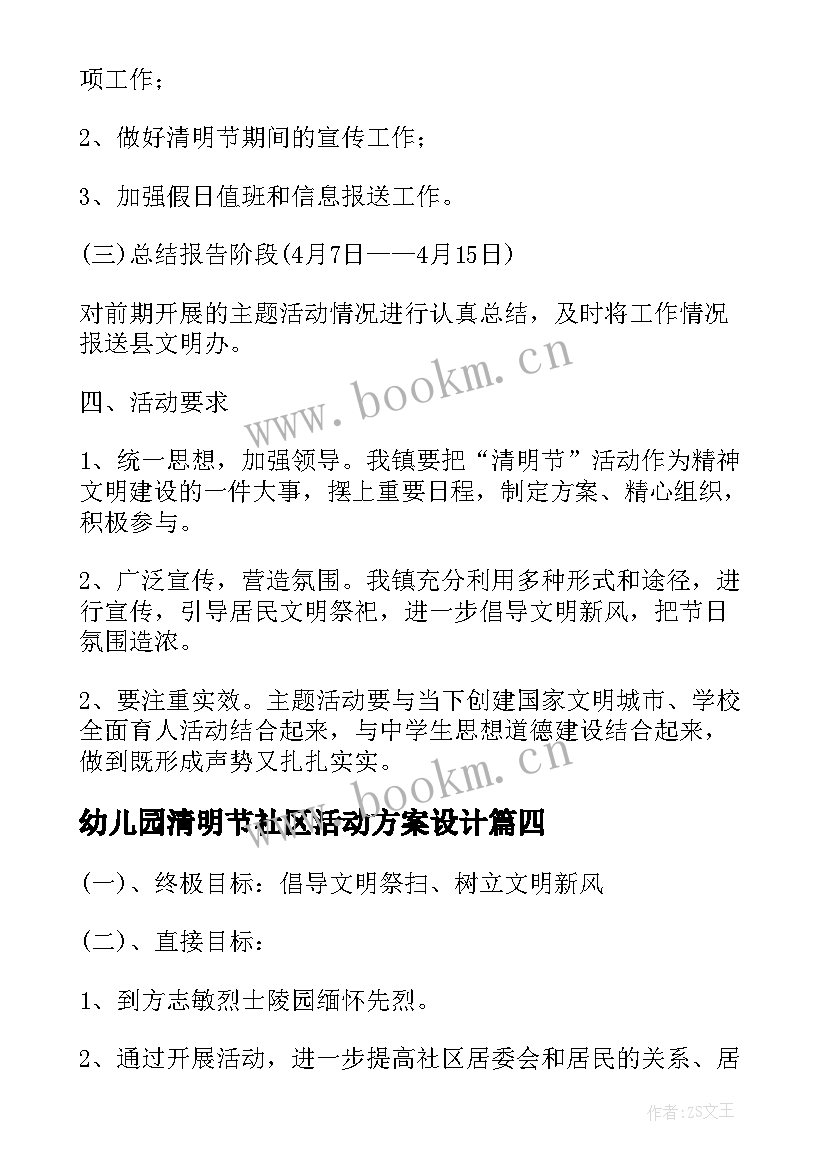 项工作；

2、做好清明节期间的宣传工作；

3、加强假日值班和信息报送工作。

(三)总结报告阶段(4月7日——4月15日)

对前期开展的主题活动情况进行认真总结，及时将工作情况报送县文明办。

www.bookm.cn

四、活动要求

1、统一思想，加强领导。我镇要把“清明节”活动作为精神文明建设的一件大事，摆上重要日程，制定方案、精心组织，积极参与。

2、广泛宣传，营造氛围。我镇充分利用多种形式和途径，进行宣传，引导居民文明祭祀，进一步倡导文明新风，把节日氛围造浓。

2、要注重实效。主题活动要与当下创建国家文明城市、学校全面育人活动结合起来，与中学生思想道德建设结合起来，做到既形成声势又扎扎实实。

www.bookm.cn

幼儿园清明节社区活动方案设计篇四

(一)、终极目标：倡导文明祭扫、树立文明新风

(二)、直接目标：

1、到方志敏烈士陵园缅怀先烈。

2、通过开展活动，进一步提高社区居委会和居民的关系、居

作者:ZS文王